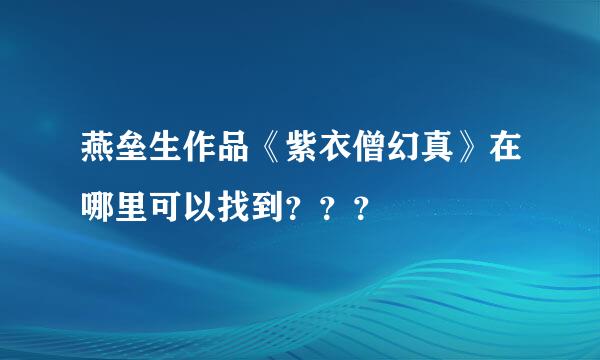 燕垒生作品《紫衣僧幻真》在哪里可以找到？？？